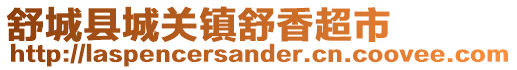 舒城县城关镇舒香超市
http://laspencersander.cn.coovee.com